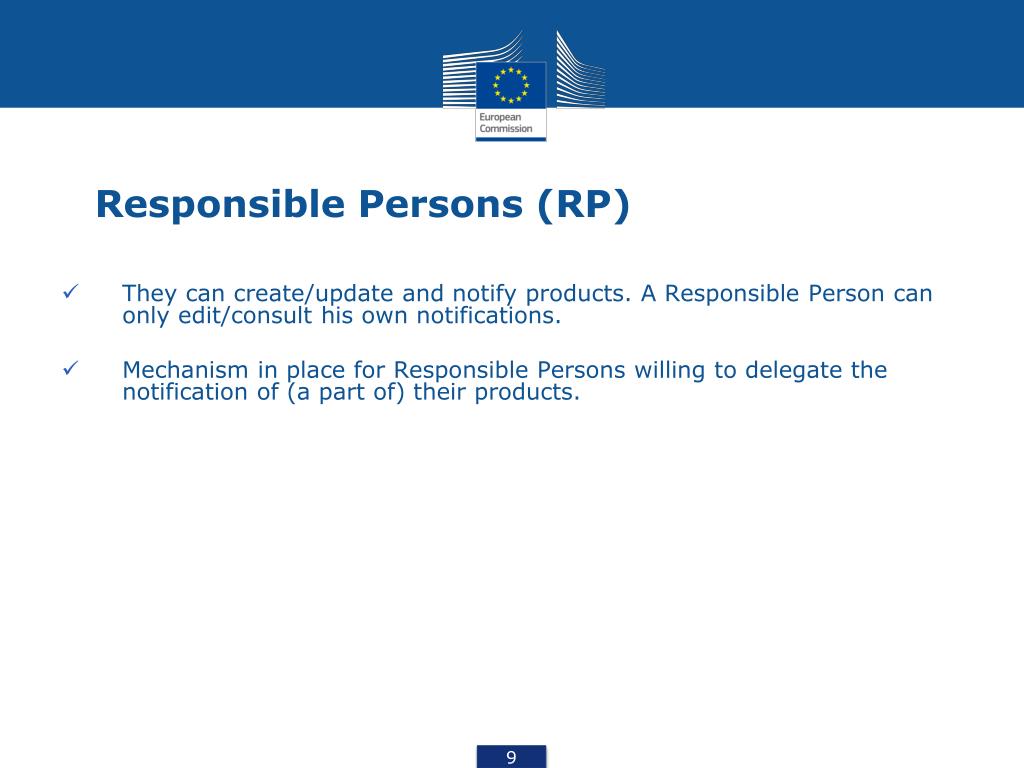 European Commission

Responsible Persons (RP)

✓ They can create/update and notify products. A Responsible Person can only edit/consult his own notifications.

✓ Mechanism in place for Responsible Persons willing to delegate the notification of (a part of) their products.

9